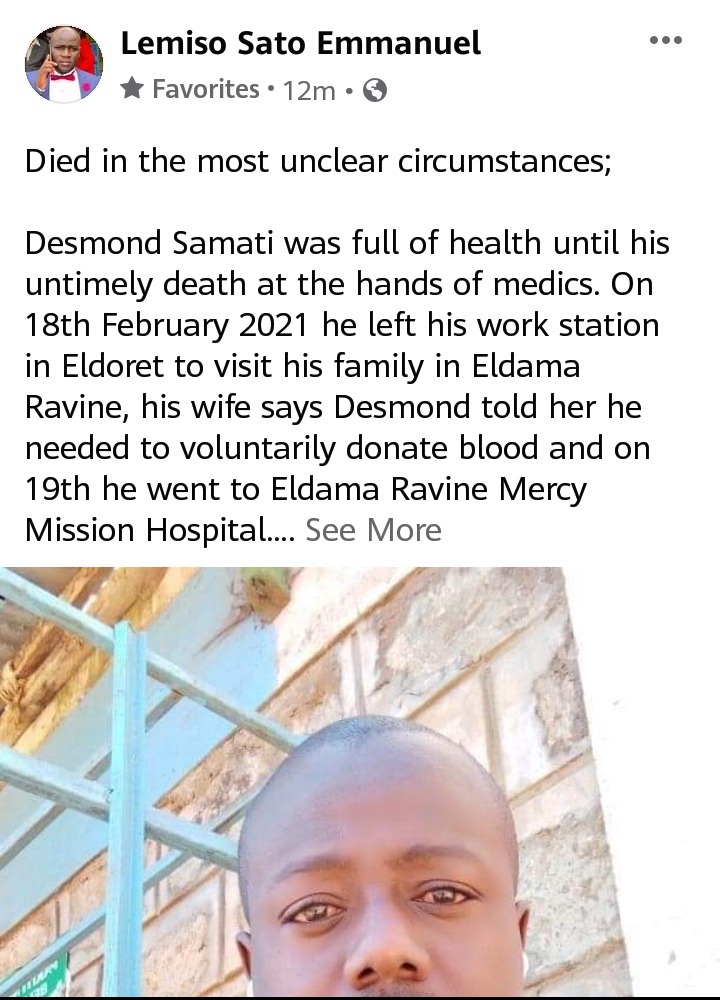 Lemiso Sato Emmanuel
Favorites • 12m •

Died in the most unclear circumstances;

Desmond Samati was full of health until his untimely death at the hands of medics. On 18th February 2021 he left his work station in Eldoret to visit his family in Eldama Ravine, his wife says Desmond told her he needed to voluntarily donate blood and on 19th he went to Eldama Ravine Mercy Mission Hospital.... See More